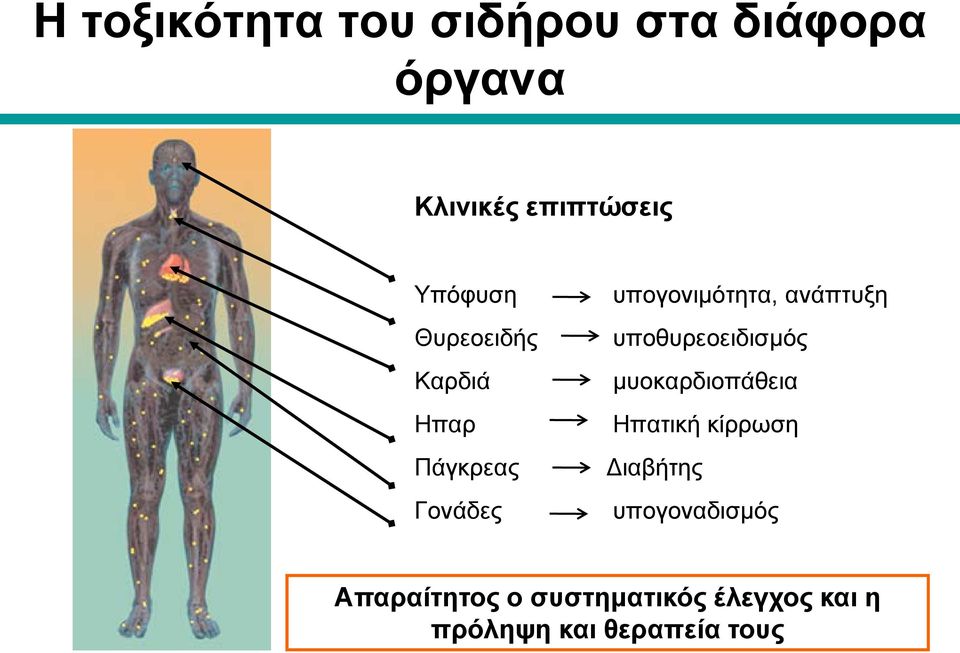 Η τοξικότητα του σιδήρου στα διάφορα όργανα

Κλινικές επιπτώσεις

Υπόφυση → υπογονιμότητα, ανάπτυξη
Θυρεοειδής → υποθυρεοειδισμός
Καρδιά → μυοκαρδιοπάθεια
Ηπαρ → Ηπατική κίρρωση
Πάγκρεας → Διαβήτης
Γονάδες → υπογοναδισμός

Απαραίτητος ο συστηματικός έλεγχος και η πρόληψη και θεραπεία τους